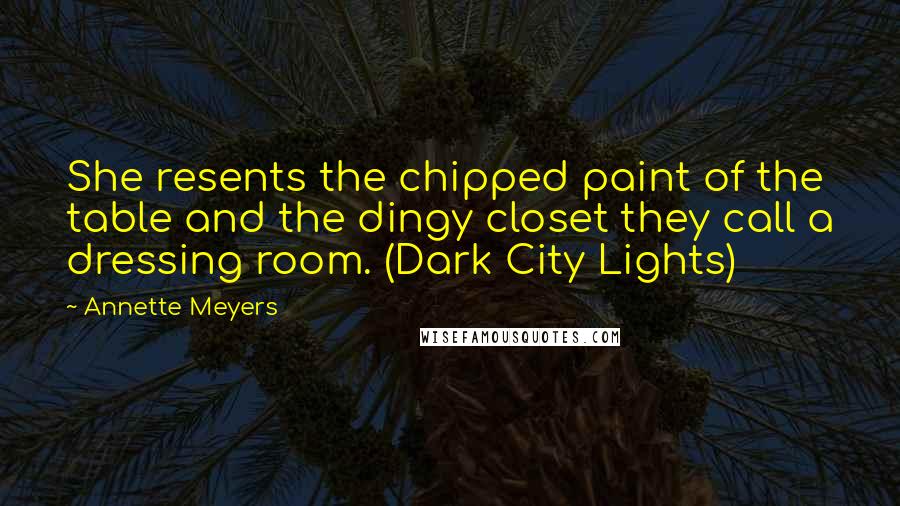 She resents the chipped paint of the table and the dingy closet they call a dressing room. (Dark City Lights)

~ Annette Meyers

WISEFAMOUSQUOTES.COM